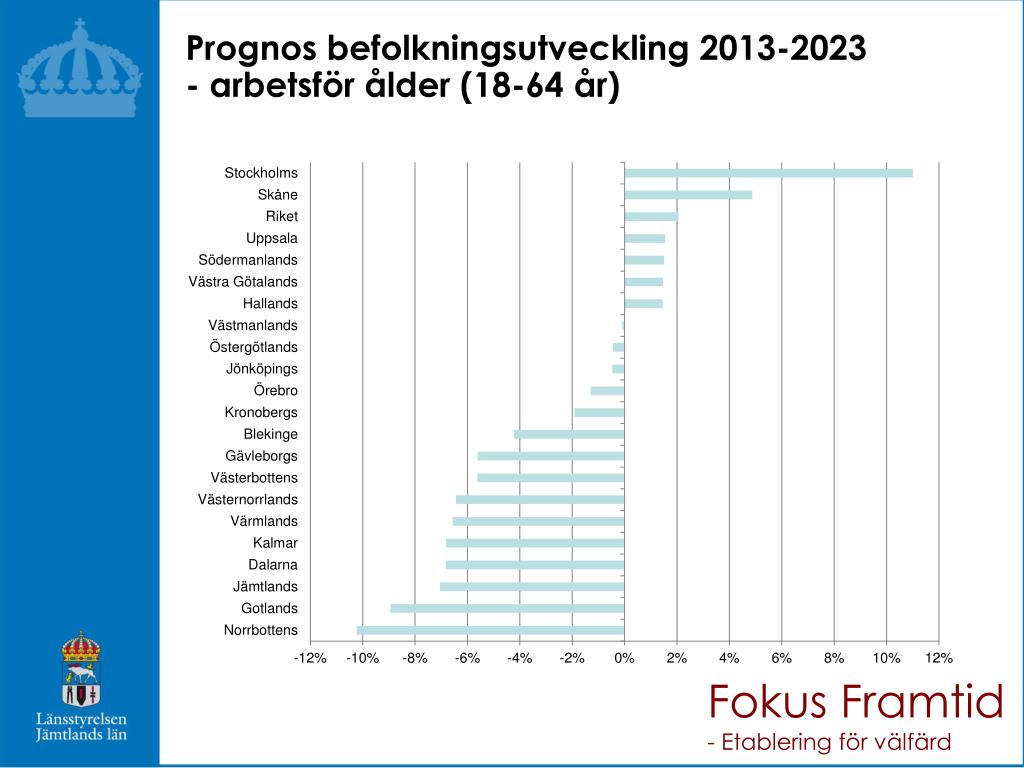 Prognos befolkningsutveckling 2013-2023
- arbetsför ålder (18-64 år)

Stockholms
Skåne
Riket
Uppsala
Södermanlands
Västra Götalands
Hallands
Västmanlands
Östergötlands
Jönköpings
Örebro
Kronobergs
Blekinge
Gävleborgs
Västerbottens
Västernorrlands
Värmlands
Kalmar
Dalarna
Jämtlands
Gotlands
Norrbottens

-12% -10% -8% -6% -4% -2% 0% 2% 4% 6% 8% 10% 12%

Länsstyrelsen
Jämtlands län

Fokus Framtid
- Etablering för välfärd